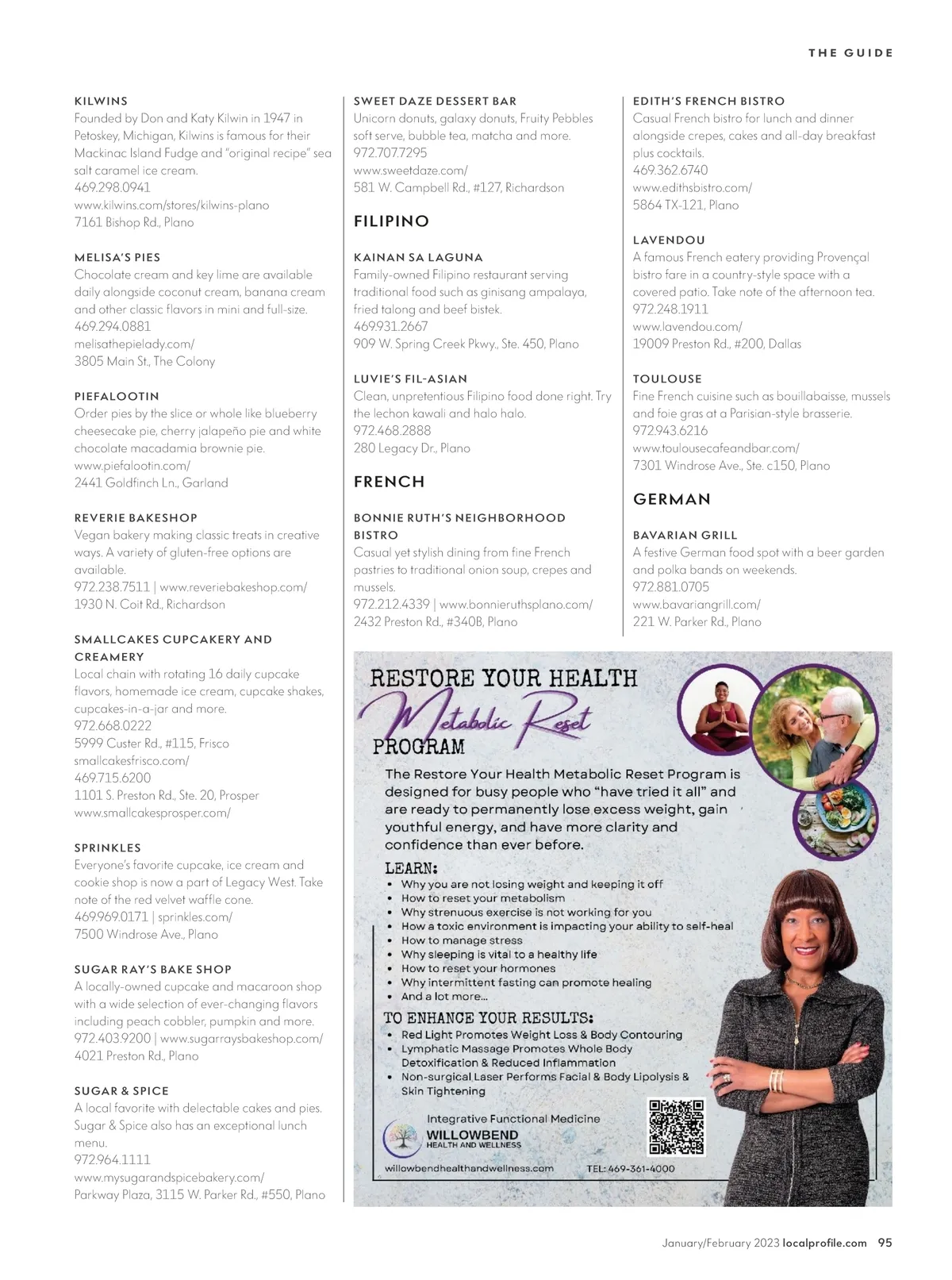 THE GUIDE

KILWINS
Founded by Don and Katy Kilwin in 1947 in Petoskey, Michigan, Kilwins is famous for their Mackinac Island Fudge and "original recipe" sea salt caramel ice cream.
469.298.0941
www.kilwins.com/stores/kilwins-plano
7161 Bishop Rd., Plano

MELISA'S PIES
Chocolate cream and key lime are available daily alongside coconut cream, banana cream and other classic flavors in mini and full-size.
469.294.0881
melisathepielady.com/
3805 Main St., The Colony

PIEFALOOTIN
Order pies by the slice or whole like blueberry cheesecake pie, cherry jalapeño pie and white chocolate macadamia brownie pie.
www.piefalootin.com/
2441 Goldfinch Ln., Garland

REVERIE BAKESHOP
Vegan bakery making classic treats in creative ways. A variety of gluten-free options are available.
972.238.7511 | www.reveriebakeshop.com/
1930 N. Coit Rd., Richardson

SMALLCAKES CUPCAKERY AND CREAMERY
Local chain with rotating 16 daily cupcake flavors, homemade ice cream, cupcake shakes, cupcakes-in-a-jar and more.
972.668.0222
5999 Custer Rd., #115, Frisco
smallcakesfrisco.com/
469.715.6200
1101 S. Preston Rd., Ste. 20, Prosper
www.smallcakesprosper.com/

SPRINKLES
Everyone's favorite cupcake, ice cream and cookie shop is now a part of Legacy West. Take note of the red velvet waffle cone.
469.969.0171 | sprinkles.com/
7500 Windrose Ave., Plano

SUGAR RAY'S BAKE SHOP
A locally-owned cupcake and macaroon shop with a wide selection of ever-changing flavors including peach cobbler, pumpkin and more.
972.403.9200 | www.sugarraysbakeshop.com/
4021 Preston Rd., Plano

SUGAR & SPICE
A local favorite with delectable cakes and pies. Sugar & Spice also has an exceptional lunch menu.
972.964.1111
www.mysugarandspicebakery.com/
Parkway Plaza, 3115 W. Parker Rd., #550, Plano

SWEET DAZE DESSERT BAR
Unicorn donuts, galaxy donuts, Fruity Pebbles soft serve, bubble tea, matcha and more.
972.707.7295
www.sweetdaze.com/
581 W. Campbell Rd., #127, Richardson

FILIPINO

KAINAN SA LAGUNA
Family-owned Filipino restaurant serving traditional food such as ginisang ampalaya, fried talong and beef bistek.
469.931.2667
909 W. Spring Creek Pkwy., Ste. 450, Plano

LUVIE'S FIL-ASIAN
Clean, unpretentious Filipino food done right. Try the lechon kawali and halo halo.
972.468.2888
280 Legacy Dr., Plano

FRENCH

BONNIE RUTH'S NEIGHBORHOOD BISTRO
Casual yet stylish dining from fine French pastries to traditional onion soup, crepes and mussels.
972.212.4339 | www.bonnieruthsplano.com/
2432 Preston Rd., #340B, Plano

EDITH'S FRENCH BISTRO
Casual French bistro for lunch and dinner alongside crepes, cakes and all-day breakfast plus cocktails.
469.362.6740
www.edithsbistro.com/
5864 TX-121, Plano

LAVENDOU
A famous French eatery providing Provençal bistro fare in a country-style space with a covered patio. Take note of the afternoon tea.
972.248.1911
www.lavendou.com/
19009 Preston Rd., #200, Dallas

TOULOUSE
Fine French cuisine such as bouillabaisse, mussels and foie gras at a Parisian-style brasserie.
972.943.6216
www.toulousecafeandbar.com/
7301 Windrose Ave., Ste. c150, Plano

GERMAN

BAVARIAN GRILL
A festive German food spot with a beer garden and polka bands on weekends.
972.881.0705
www.bavariangrill.com/
221 W. Parker Rd., Plano

RESTORE YOUR HEALTH
Metabolic Reset
PROGRAM
The Restore Your Health Metabolic Reset Program is designed for busy people who "have tried it all" and are ready to permanently lose excess weight, gain youthful energy, and have more clarity and confidence than ever before.
LEARN:
• Why you are not losing weight and keeping it off
• How to reset your metabolism
• Why strenuous exercise is not working for you
• How a toxic environment is impacting your ability to self-heal
• How to manage stress
• Why sleeping is vital to a healthy life
• How to reset your hormones
• Why intermittent fasting can promote healing
• And a lot more...
TO ENHANCE YOUR RESULTS:
• Red Light Promotes Weight Loss & Body Contouring
• Lymphatic Massage Promotes Whole Body Detoxification & Reduced Inflammation
• Non-surgical Laser Performs Facial & Body Lipolysis & Skin Tightening
Integrative Functional Medicine
WILLOWBEND
HEALTH AND WELLNESS
willowbendhealthandwellness.com
TEL: 469-361-4000

January/February 2023 localprofile.com 95